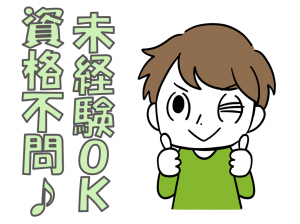 未経験OK

資格不問♪